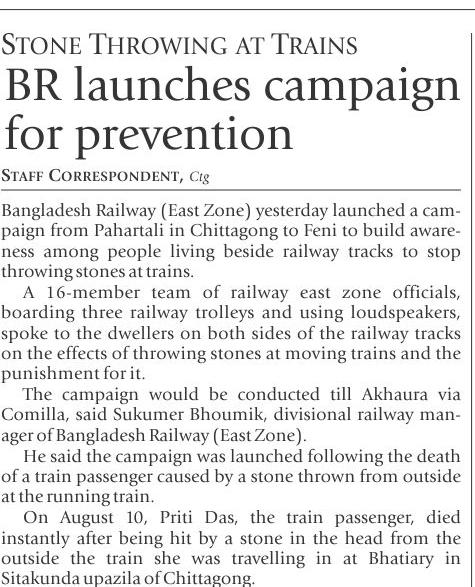 STONE THROWING AT TRAINS

BR launches campaign for prevention

STAFF CORRESPONDENT, Ctg

Bangladesh Railway (East Zone) yesterday launched a campaign from Pahartali in Chittagong to Feni to build awareness among people living beside railway tracks to stop throwing stones at trains.

A 16-member team of railway east zone officials, boarding three railway trolleys and using loudspeakers, spoke to the dwellers on both sides of the railway tracks on the effects of throwing stones at moving trains and the punishment for it.

The campaign would be conducted till Akhaura via Comilla, said Sukumer Bhoumik, divisional railway manager of Bangladesh Railway (East Zone).

He said the campaign was launched following the death of a train passenger caused by a stone thrown from outside at the running train.

On August 10, Priti Das, the train passenger, died instantly after being hit by a stone in the head from the outside the train she was travelling in at Bhatiary in Sitakunda upazila of Chittagong.